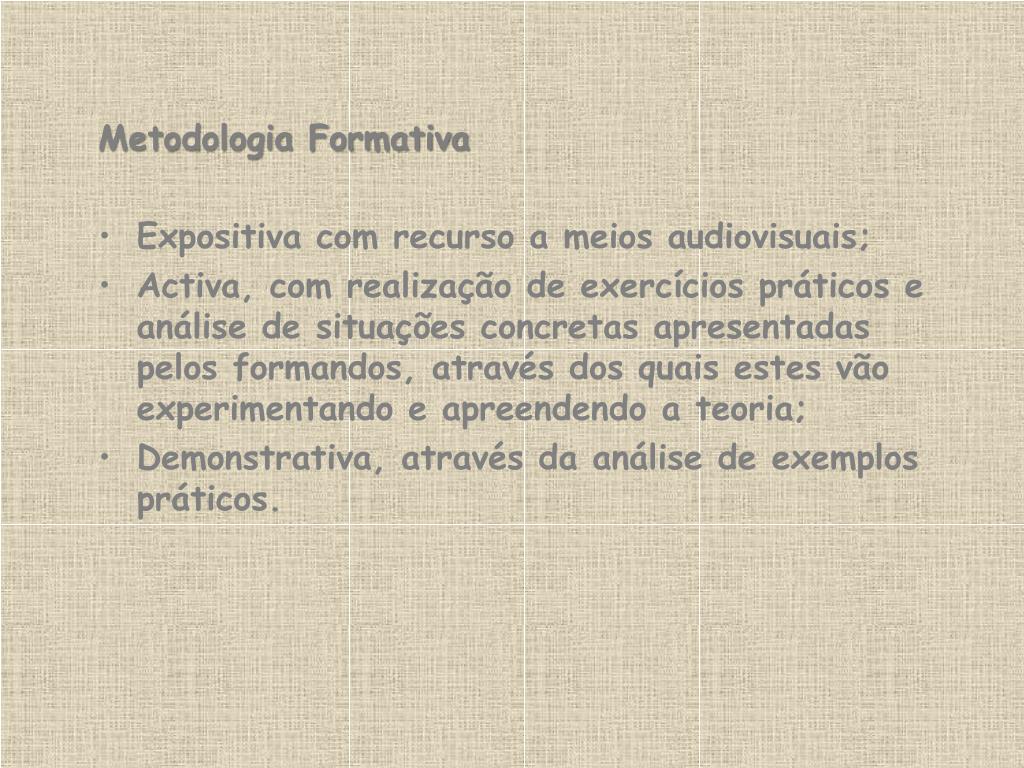 Metodologia Formativa

• Expositiva com recurso a meios audiovisuais;
• Activa, com realização de exercícios práticos e análise de situações concretas apresentadas pelos formandos, através dos quais estes vão experimentando e apreendendo a teoria;
• Demonstrativa, através da análise de exemplos práticos.